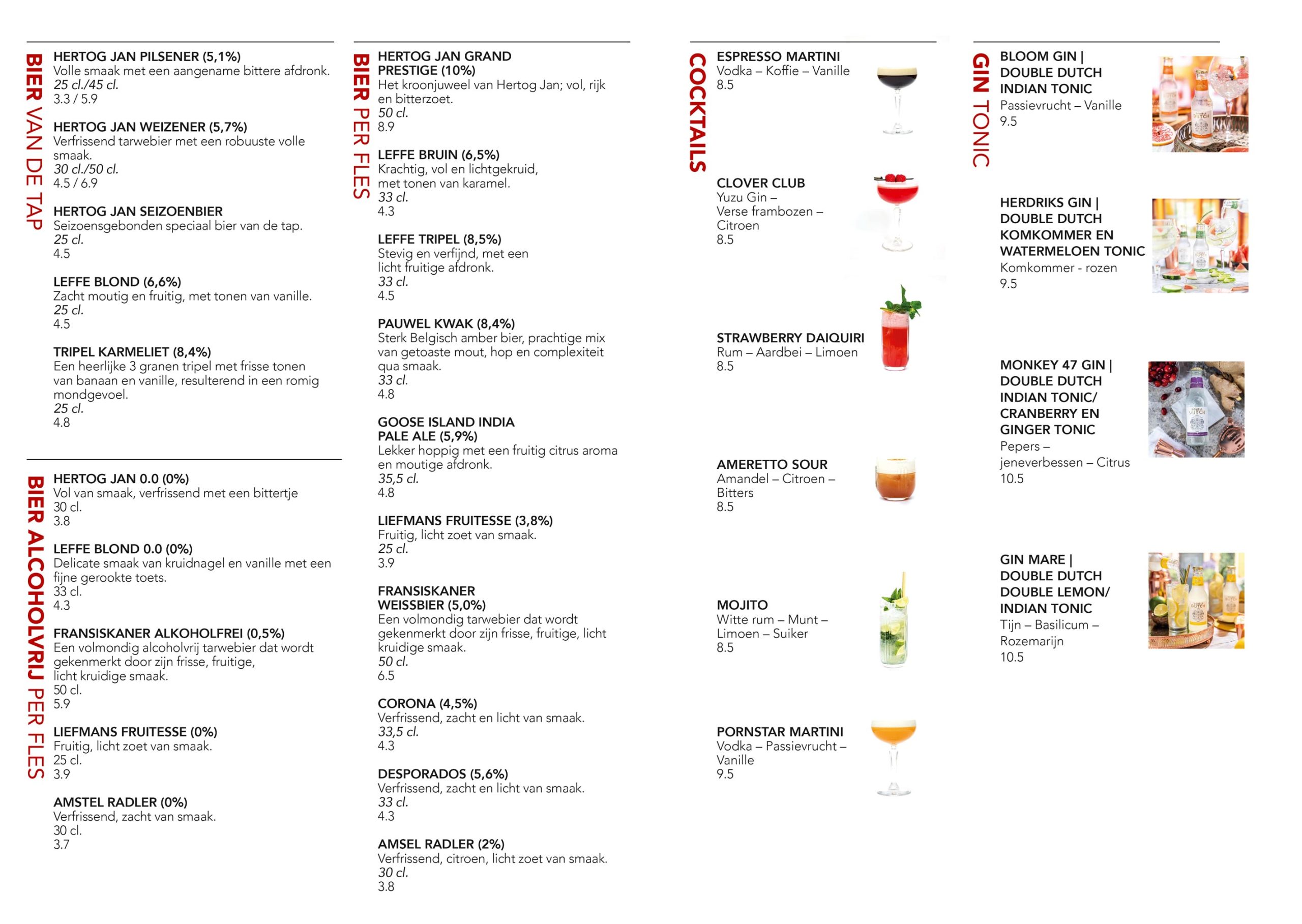 BIER VAN DE TAP

HERTOG JAN PILSENER (5,1%)
Volle smaak met een aangename bittere afdronk.
25 cl./45 cl.
3.3 / 5.9

HERTOG JAN WEIZENER (5,7%)
Verfrissend tarwebier met een robuuste volle smaak.
30 cl./50 cl.
4.5 / 6.9

HERTOG JAN SEIZOENBIER
Seizoensgebonden speciaal bier van de tap.
25 cl.
4.5

LEFFE BLOND (6,6%)
Zacht moutig en fruitig, met tonen van vanille.
25 cl.
4.5

TRIPEL KARMELIET (8,4%)
Een heerlijke 3 granen tripel met frisse tonen van banaan en vanille, resulterend in een romig mondgevoel.
25 cl.
4.8

BIER ALCOHOLVRIJ PER FLES

HERTOG JAN 0.0 (0%)
Vol van smaak, verfrissend met een bittertje
30 cl.
3.8

LEFFE BLOND 0.0 (0%)
Delicate smaak van kruidnagel en vanille met een fijne gerookte toets.
33 cl.
4.3

FRANSISKANER ALKOHOLFREI (0,5%)
Een volmondig alcoholvrij tarwebier dat wordt gekenmerkt door zijn frisse, fruitige, licht kruidige smaak.
50 cl.
5.9

LIEFMANS FRUITESSE (0%)
Fruitig, licht zoet van smaak.
25 cl.
3.9

AMSTEL RADLER (0%)
Verfrissend, zacht van smaak.
30 cl.
3.7

BIER PER FLES

HERTOG JAN GRAND PRESTIGE (10%)
Het kroonjuweel van Hertog Jan; vol, rijk en bitterzoet.
50 cl.
8.9

LEFFE BRUIN (6,5%)
Krachtig, vol en lichtgekruid, met tonen van karamel.
33 cl.
4.3

LEFFE TRIPEL (8,5%)
Stevig en verfijnd, met een licht fruitige afdronk.
33 cl.
4.5

PAUWEL KWAK (8,4%)
Sterk Belgisch amber bier, prachtige mix van getoaste mout, hop en complexiteit qua smaak.
33 cl.
4.8

GOOSE ISLAND INDIA PALE ALE (5,9%)
Lekker hoppig met een fruitig citrus aroma en moutige afdronk.
35,5 cl.
4.8

LIEFMANS FRUITESSE (3,8%)
Fruitig, licht zoet van smaak.
25 cl.
3.9

FRANSISKANER WEISSBIER (5,0%)
Een volmondig tarwebier dat wordt gekenmerkt door zijn frisse, fruitige, licht kruidige smaak.
50 cl.
6.5

CORONA (4,5%)
Verfrissend, zacht en licht van smaak.
33,5 cl.
4.3

DESPORADOS (5,6%)
Verfrissend, zacht en licht van smaak.
33 cl.
4.3

AMSEL RADLER (2%)
Verfrissend, citroen, licht zoet van smaak.
30 cl.
3.8

COCKTAILS

ESPRESSO MARTINI
Vodka – Koffie – Vanille
8.5

CLOVER CLUB
Yuzu Gin – Verse frambozen – Citroen
8.5

STRAWBERRY DAIQUIRI
Rum – Aardbei – Limoen
8.5

AMERETTO SOUR
Amandel – Citroen – Bitters
8.5

MOJITO
Witte rum – Munt – Limoen – Suiker
8.5

PORNSTAR MARTINI
Vodka – Passievrucht – Vanille
9.5

GIN TONIC

BLOOM GIN | DOUBLE DUTCH INDIAN TONIC
Passievrucht – Vanille
9.5

HERDRIKS GIN | DOUBLE DUTCH KOMKOMMER EN WATERMELOEN TONIC
Komkommer - rozen
9.5

MONKEY 47 GIN | DOUBLE DUTCH INDIAN TONIC/ CRANBERRY EN GINGER TONIC
Pepers – jeneverbessen – Citrus
10.5

GIN MARE | DOUBLE DUTCH DOUBLE LEMON/ INDIAN TONIC
Tijn – Basilicum – Rozemarijn
10.5